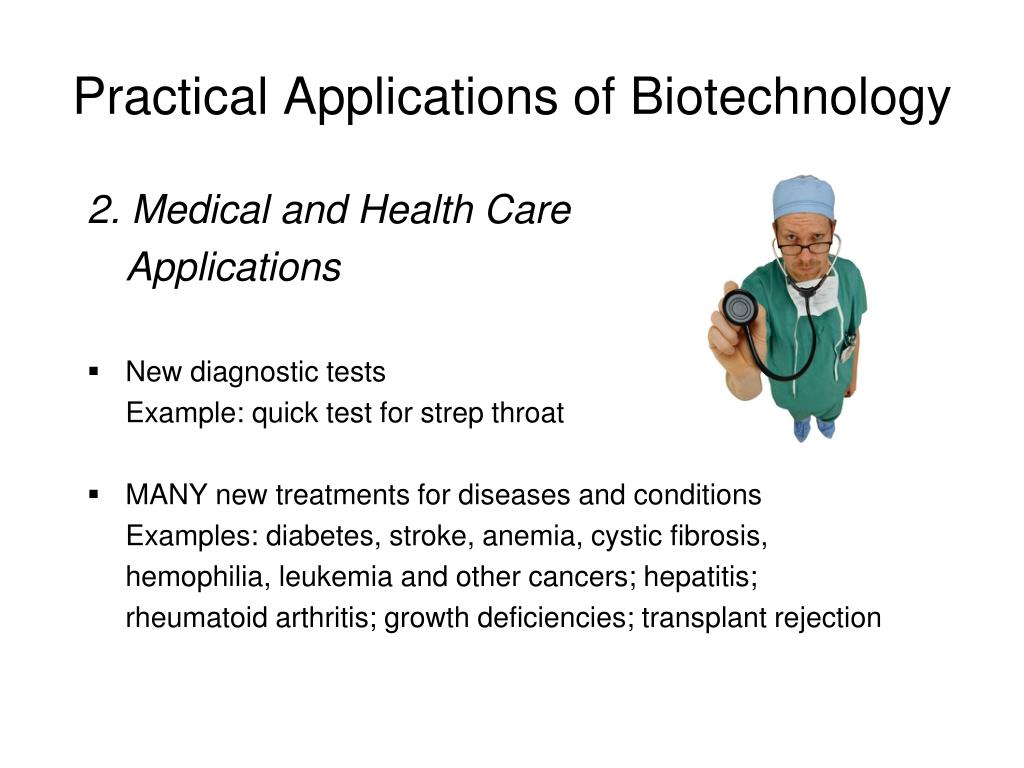 Practical Applications of Biotechnology

2. Medical and Health Care Applications

▪ New diagnostic tests
Example: quick test for strep throat

▪ MANY new treatments for diseases and conditions
Examples: diabetes, stroke, anemia, cystic fibrosis, hemophilia, leukemia and other cancers; hepatitis; rheumatoid arthritis; growth deficiencies; transplant rejection